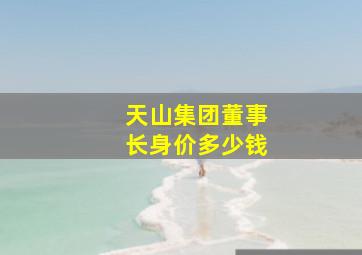 天山集团董事长身价多少钱